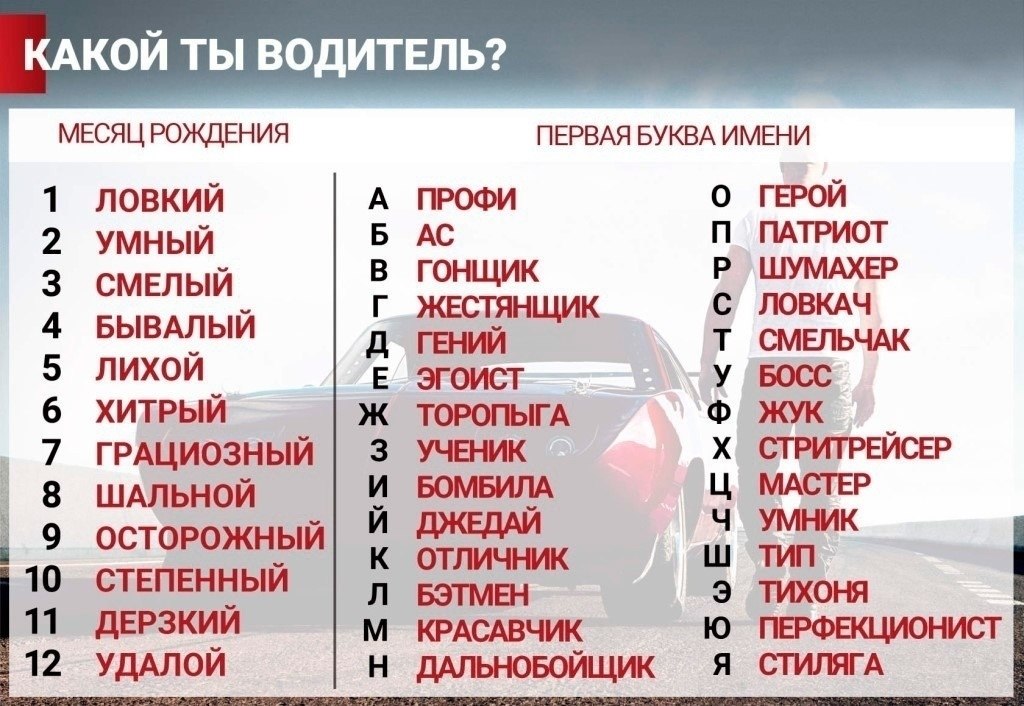 КАКОЙ ТЫ ВОДИТЕЛЬ?

МЕСЯЦ РОЖДЕНИЯ

1 ЛОВКИЙ
2 УМНЫЙ
3 СМЕЛЫЙ
4 БЫВАЛЫЙ
5 ЛИХОЙ
6 ХИТРЫЙ
7 ГРАЦИОЗНЫЙ
8 ШАЛЬНОЙ
9 ОСТОРОЖНЫЙ
10 СТЕПЕННЫЙ
11 ДЕРЗКИЙ
12 УДАЛОЙ

ПЕРВАЯ БУКВА ИМЕНИ

А ПРОФИ
Б АС
В ГОНЩИК
Г ЖЕСТЯНЩИК
Д ГЕНИЙ
Е ЭГОИСТ
Ж ТОРОПЫГА
З УЧЕНИК
И БОМБИЛА
Й ДЖЕДАЙ
К ОТЛИЧНИК
Л БЭТМЕН
М КРАСАВЧИК
Н ДАЛЬНОБОЙЩИК

О ГЕРОЙ
П ПАТРИОТ
Р ШУМАХЕР
С ЛОВКАЧ
Т СМЕЛЬЧАК
У БОСС
Ф ЖУК
Х СТРИТРЕЙСЕР
Ц МАСТЕР
Ч УМНИК
Ш ТИП
Э ТИХОНЯ
Ю ПЕРФЕКЦИОНИСТ
Я СТИЛЯГА